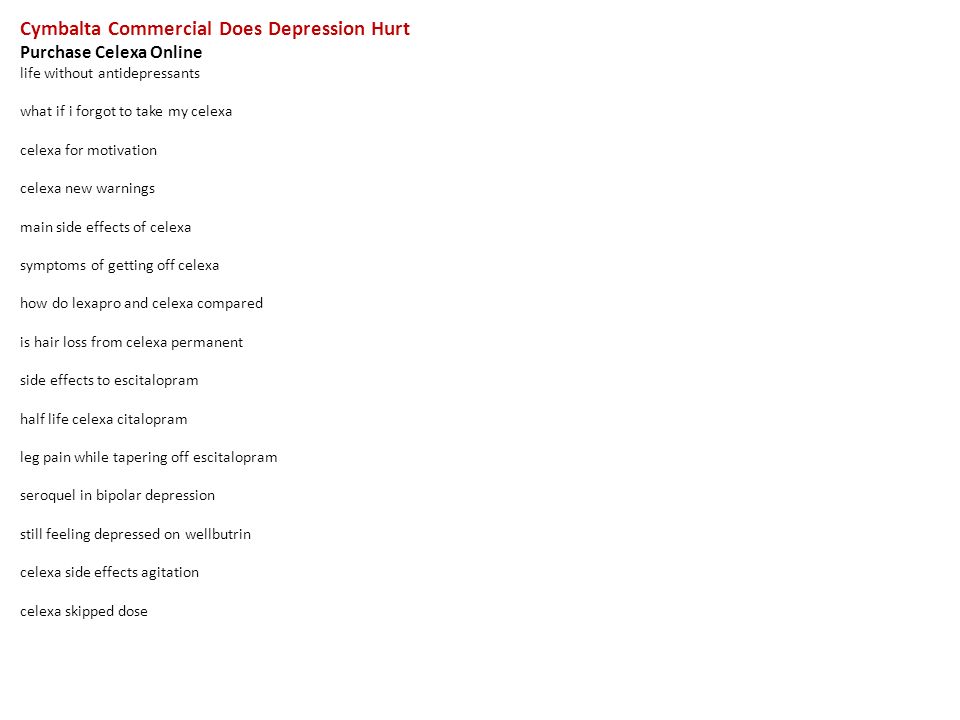 Cymbalta Commercial Does Depression Hurt
Purchase Celexa Online
life without antidepressants

what if i forgot to take my celexa

celexa for motivation

celexa new warnings

main side effects of celexa

symptoms of getting off celexa

how do lexapro and celexa compared

is hair loss from celexa permanent

side effects to escitalopram

half life celexa citalopram

leg pain while tapering off escitalopram

seroquel in bipolar depression

still feeling depressed on wellbutrin

celexa side effects agitation

celexa skipped dose